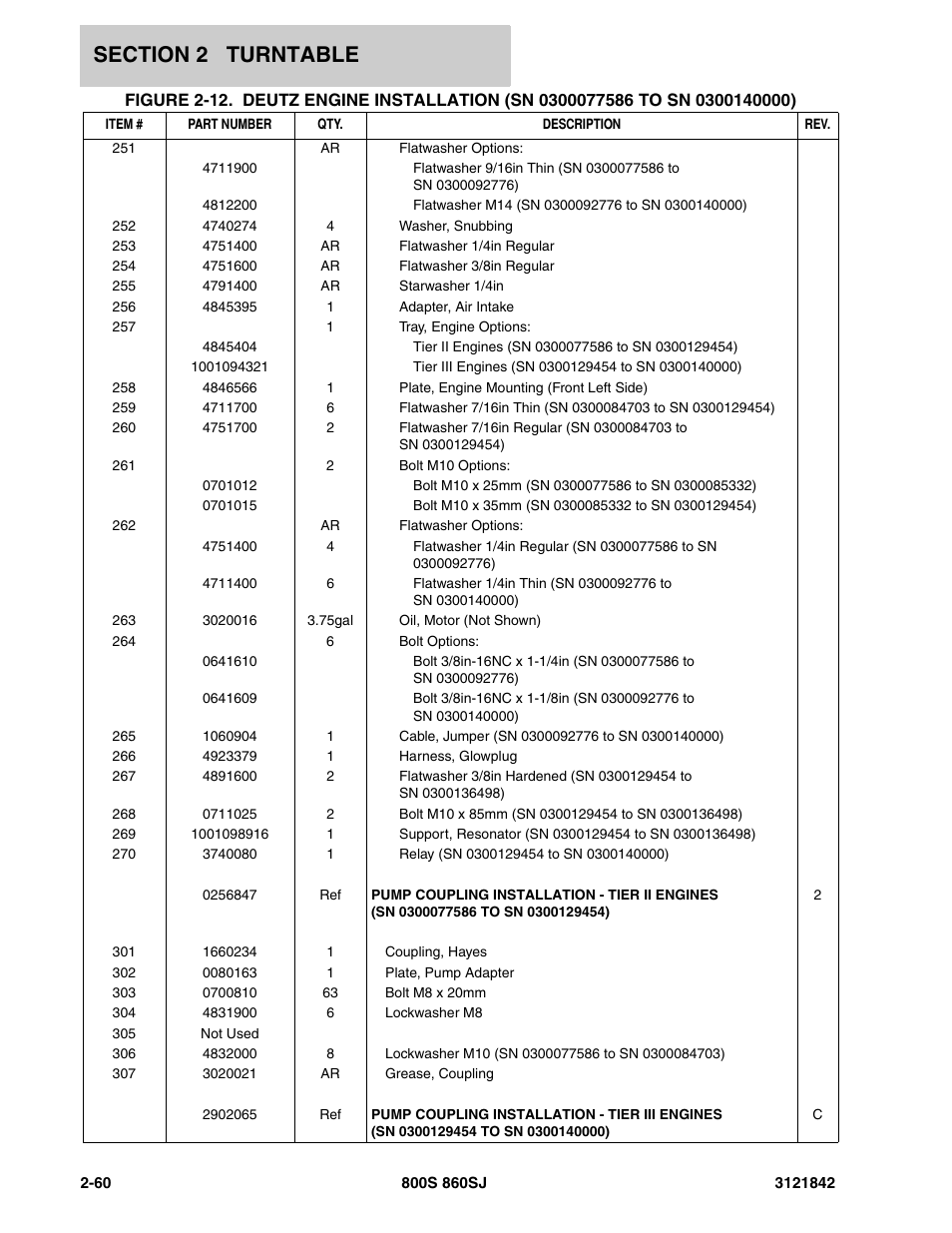 SECTION 2 TURNTABLE

FIGURE 2-12. DEUTZ ENGINE INSTALLATION (SN 0300077586 TO SN 0300140000)

| ITEM # | PART NUMBER | QTY. | DESCRIPTION | REV. |
|---|---|---|---|---|
| 251 | | AR | Flatwasher Options: | |
| | 4711900 | | Flatwasher 9/16in Thin (SN 0300077586 to SN 0300092776) | |
| | 4812200 | | Flatwasher M14 (SN 0300092776 to SN 0300140000) | |
| 252 | 4740274 | 4 | Washer, Snubbing | |
| 253 | 4751400 | AR | Flatwasher 1/4in Regular | |
| 254 | 4751600 | AR | Flatwasher 3/8in Regular | |
| 255 | 4791400 | AR | Starwasher 1/4in | |
| 256 | 4845395 | 1 | Adapter, Air Intake | |
| 257 | | 1 | Tray, Engine Options: | |
| | 4845404 | | Tier II Engines (SN 0300077586 to SN 0300129454) | |
| | 1001094321 | | Tier III Engines (SN 0300129454 to SN 0300140000) | |
| 258 | 4846566 | 1 | Plate, Engine Mounting (Front Left Side) | |
| 259 | 4711700 | 6 | Flatwasher 7/16in Thin (SN 0300084703 to SN 0300129454) | |
| 260 | 4751700 | 2 | Flatwasher 7/16in Regular (SN 0300084703 to SN 0300129454) | |
| 261 | | 2 | Bolt M10 Options: | |
| | 0701012 | | Bolt M10 x 25mm (SN 0300077586 to SN 0300085332) | |
| | 0701015 | | Bolt M10 x 35mm (SN 0300085332 to SN 0300129454) | |
| 262 | | AR | Flatwasher Options: | |
| | 4751400 | 4 | Flatwasher 1/4in Regular (SN 0300077586 to SN 0300092776) | |
| | 4711400 | 6 | Flatwasher 1/4in Thin (SN 0300092776 to SN 0300140000) | |
| 263 | 3020016 | 3.75gal | Oil, Motor (Not Shown) | |
| 264 | | 6 | Bolt Options: | |
| | 0641610 | | Bolt 3/8in-16NC x 1-1/4in (SN 0300077586 to SN 0300092776) | |
| | 0641609 | | Bolt 3/8in-16NC x 1-1/8in (SN 0300092776 to SN 0300140000) | |
| 265 | 1060904 | 1 | Cable, Jumper (SN 0300092776 to SN 0300140000) | |
| 266 | 4923379 | 1 | Harness, Glowplug | |
| 267 | 4891600 | 2 | Flatwasher 3/8in Hardened (SN 0300129454 to SN 0300136498) | |
| 268 | 0711025 | 2 | Bolt M10 x 85mm (SN 0300129454 to SN 0300136498) | |
| 269 | 1001098916 | 1 | Support, Resonator (SN 0300129454 to SN 0300136498) | |
| 270 | 3740080 | 1 | Relay (SN 0300129454 to SN 0300140000) | |
| | 0256847 | Ref | PUMP COUPLING INSTALLATION - TIER II ENGINES (SN 0300077586 TO SN 0300129454) | 2 |
| 301 | 1660234 | 1 | Coupling, Hayes | |
| 302 | 0080163 | 1 | Plate, Pump Adapter | |
| 303 | 0700810 | 63 | Bolt M8 x 20mm | |
| 304 | 4831900 | 6 | Lockwasher M8 | |
| 305 | Not Used | | | |
| 306 | 4832000 | 8 | Lockwasher M10 (SN 0300077586 to SN 0300084703) | |
| 307 | 3020021 | AR | Grease, Coupling | |
| | 2902065 | Ref | PUMP COUPLING INSTALLATION - TIER III ENGINES (SN 0300129454 TO SN 0300140000) | C |

2-60 800S 860SJ 3121842